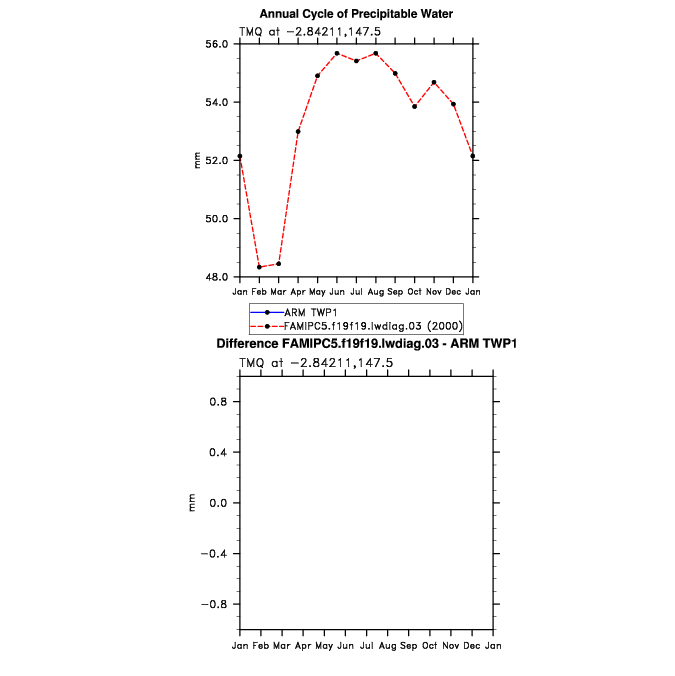 Annual Cycle of Precipitable Water

TMQ at −2.84211,147.5

56.0
54.0
52.0
50.0
48.0

mm

Jan Feb Mar Apr May Jun Jul Aug Sep Oct Nov Dec Jan

ARM TWP1
FAMIPC5.f19f19.lwdiag.03 (2000)

Difference FAMIPC5.f19f19.lwdiag.03 - ARM TWP1

TMQ at −2.84211,147.5

0.8
0.4
0.0
−0.4
−0.8

mm

Jan Feb Mar Apr May Jun Jul Aug Sep Oct Nov Dec Jan